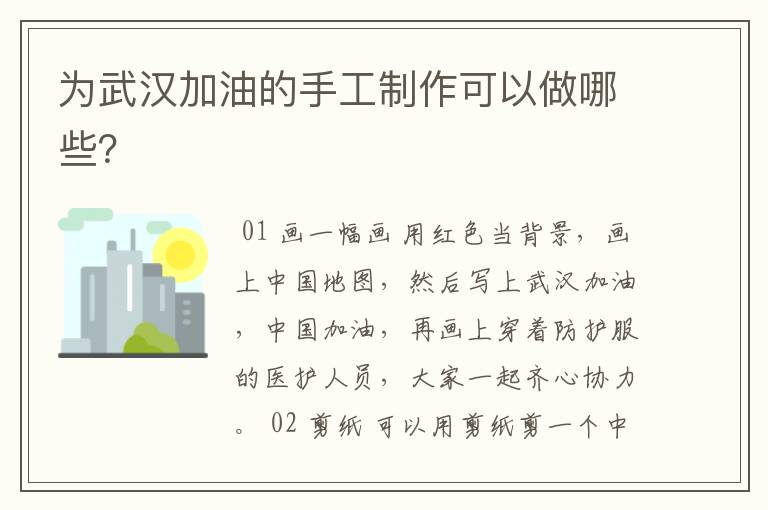 为武汉加油的手工制作可以做哪些?

01 画一幅画 用红色当背景，画上中国地图，然后写上武汉加油，中国加油，再画上穿着防护服的医护人员，大家一起齐心协力。 02 剪纸 可以用剪纸剪一个中